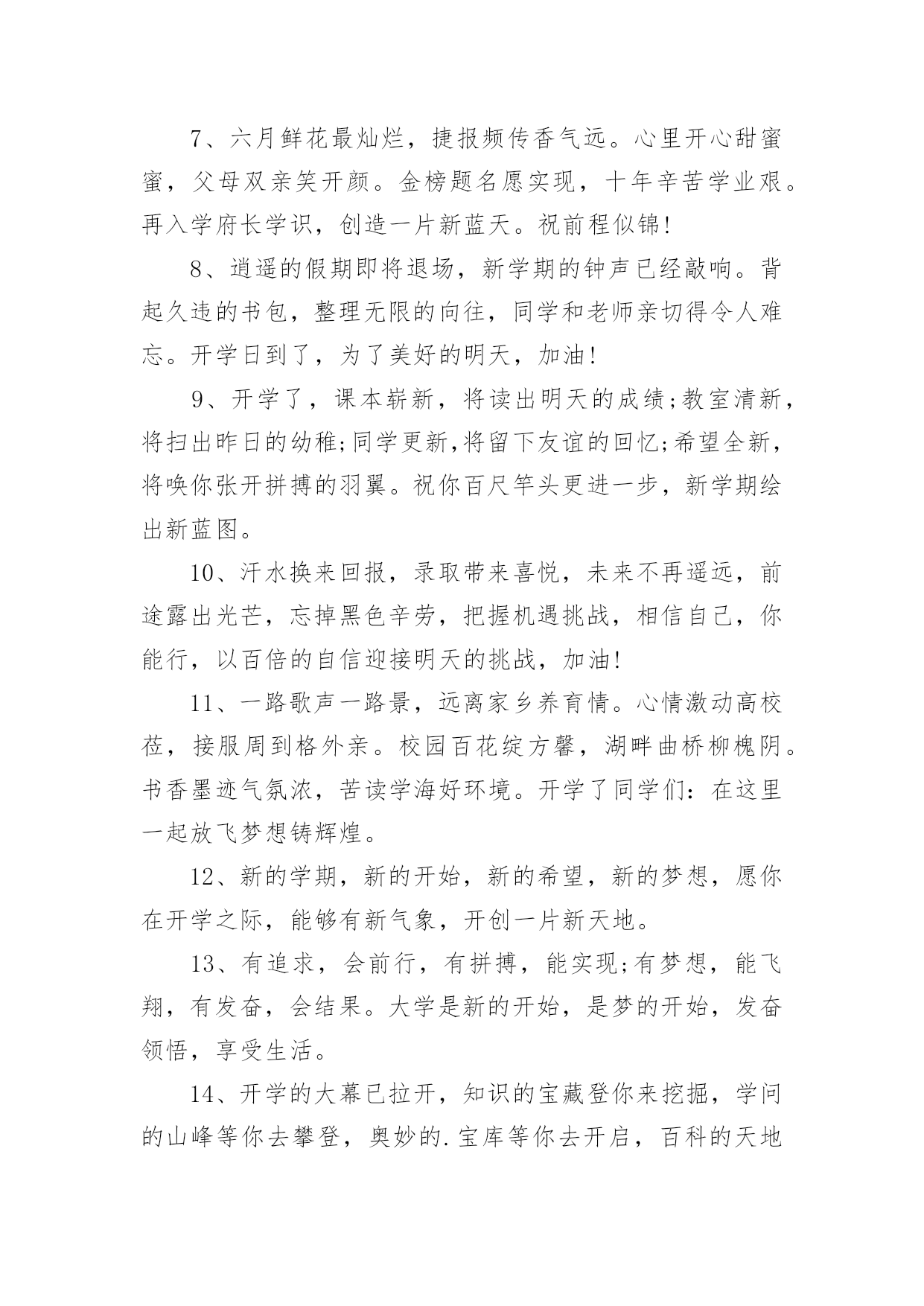 7、六月鲜花最灿烂，捷报频传香气远。心里开心甜蜜蜜，父母双亲笑开颜。金榜题名愿实现，十年辛苦学业艰。再入学府长学识，创造一片新蓝天。祝前程似锦!

8、逍遥的假期即将退场，新学期的钟声已经敲响。背起久违的书包，整理无限的向往，同学和老师亲切得令人难忘。开学日到了，为了美好的明天，加油!

9、开学了，课本崭新，将读出明天的成绩;教室清新，将扫出昨日的幼稚;同学更新,将留下友谊的回忆;希望全新，将唤你张开拼搏的羽翼。祝你百尺竿头更进一步，新学期绘出新蓝图。

10、汗水换来回报，录取带来喜悦，未来不再遥远，前途露出光芒，忘掉黑色辛劳，把握机遇挑战，相信自己，你能行，以百倍的自信迎接明天的挑战，加油!

11、一路歌声一路景，远离家乡养育情。心情激动高校莅，接服周到格外亲。校园百花绽方馨，湖畔曲桥柳槐阴。书香墨迹气氛浓，苦读学海好环境。开学了同学们：在这里一起放飞梦想铸辉煌。

12、新的学期，新的开始，新的希望，新的梦想，愿你在开学之际，能够有新气象，开创一片新天地。

13、有追求，会前行，有拼搏，能实现;有梦想，能飞翔，有发奋，会结果。大学是新的开始，是梦的开始，发奋领悟，享受生活。

14、开学的大幕已拉开，知识的宝藏登你来挖掘，学问的山峰等你去攀登，奥妙的.宝库等你去开启，百科的天地